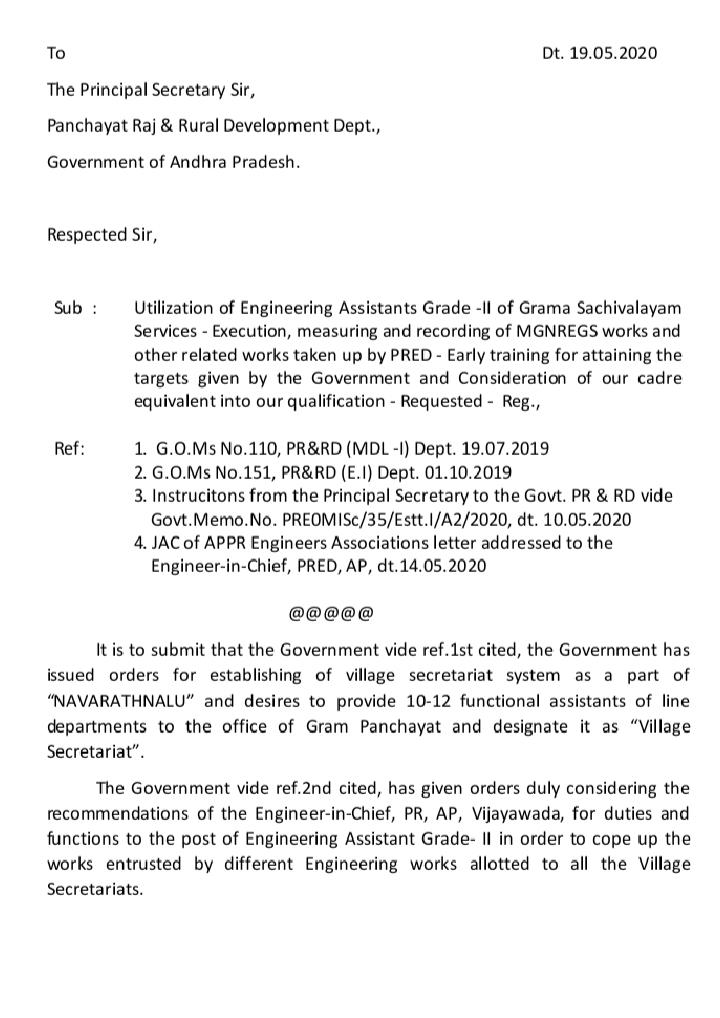 To

Dt. 19.05.2020

The Principal Secretary Sir,

Panchayat Raj & Rural Development Dept.,

Government of Andhra Pradesh.

Respected Sir,

Sub : Utilization of Engineering Assistants Grade -II of Grama Sachivalayam Services - Execution, measuring and recording of MGNREGS works and other related works taken up by PRED - Early training for attaining the targets given by the Government and Consideration of our cadre equivalent into our qualification - Requested - Reg.,

Ref:
1. G.O.Ms No.110, PR&RD (MDL -I) Dept. 19.07.2019
2. G.O.Ms No.151, PR&RD (E.I) Dept. 01.10.2019
3. Instrucitons from the Principal Secretary to the Govt. PR & RD vide Govt.Memo.No. PREOMISc/35/Estt.I/A2/2020, dt. 10.05.2020
4. JAC of APPR Engineers Associations letter addressed to the Engineer-in-Chief, PRED, AP, dt.14.05.2020

@@@@@

It is to submit that the Government vide ref.1st cited, the Government has issued orders for establishing of village secretariat system as a part of "NAVARATHNALU" and desires to provide 10-12 functional assistants of line departments to the office of Gram Panchayat and designate it as "Village Secretariat".

The Government vide ref.2nd cited, has given orders duly considering the recommendations of the Engineer-in-Chief, PR, AP, Vijayawada, for duties and functions to the post of Engineering Assistant Grade- II in order to cope up the works entrusted by different Engineering works allotted to all the Village Secretariats.